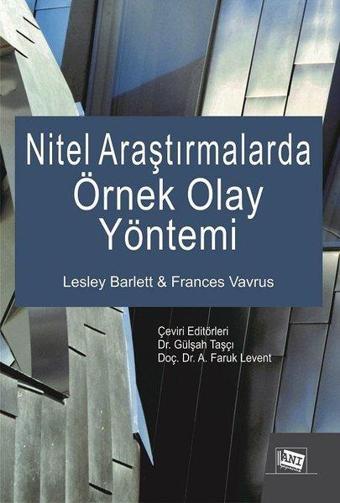 Nitel Araştırmalarda Örnek Olay Yöntemi

Lesley Barlett & Frances Vavrus

Çeviri Editörleri
Dr. Gülşah Taşçı
Doç. Dr. A. Faruk Levent

ANI